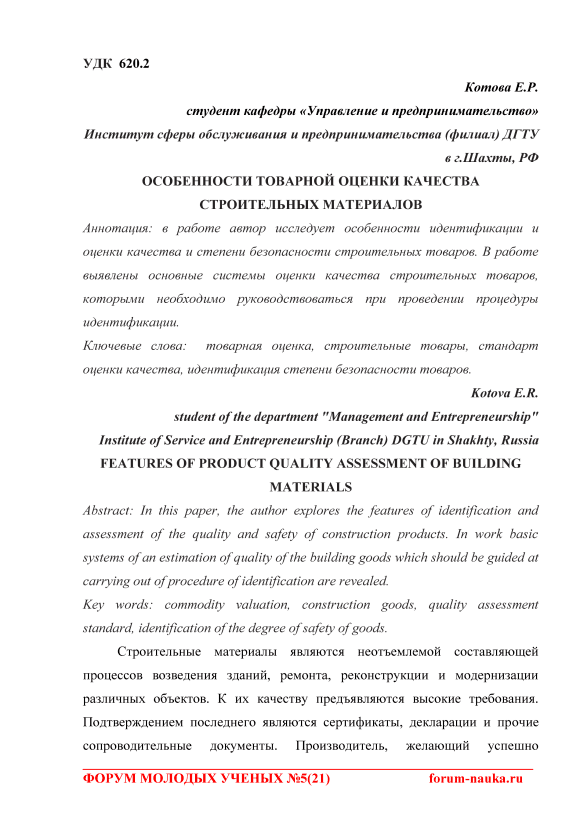 УДК 620.2

Котова Е.Р.

студент кафедры «Управление и предпринимательство»

Институт сферы обслуживания и предпринимательства (филиал) ДГТУ

в г.Шахты, РФ

ОСОБЕННОСТИ ТОВАРНОЙ ОЦЕНКИ КАЧЕСТВА СТРОИТЕЛЬНЫХ МАТЕРИАЛОВ

Аннотация: в работе автор исследует особенности идентификации и оценки качества и степени безопасности строительных товаров. В работе выявлены основные системы оценки качества строительных товаров, которыми необходимо руководствоваться при проведении процедуры идентификации.

Ключевые слова: товарная оценка, строительные товары, стандарт оценки качества, идентификация степени безопасности товаров.

Kotova E.R.

student of the department "Management and Entrepreneurship"

Institute of Service and Entrepreneurship (Branch) DGTU in Shakhty, Russia

FEATURES OF PRODUCT QUALITY ASSESSMENT OF BUILDING MATERIALS

Abstract: In this paper, the author explores the features of identification and assessment of the quality and safety of construction products. In work basic systems of an estimation of quality of the building goods which should be guided at carrying out of procedure of identification are revealed.

Key words: commodity valuation, construction goods, quality assessment standard, identification of the degree of safety of goods.

Строительные материалы являются неотъемлемой составляющей процессов возведения зданий, ремонта, реконструкции и модернизации различных объектов. К их качеству предъявляются высокие требования. Подтверждением последнего являются сертификаты, декларации и прочие сопроводительные документы. Производитель, желающий успешно

ФОРУМ МОЛОДЫХ УЧЕНЫХ №5(21) forum-nauka.ru